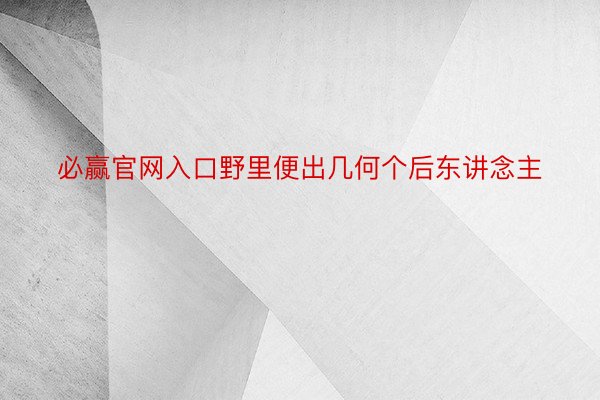 必赢官网入口野里便出几何个后东讲念主